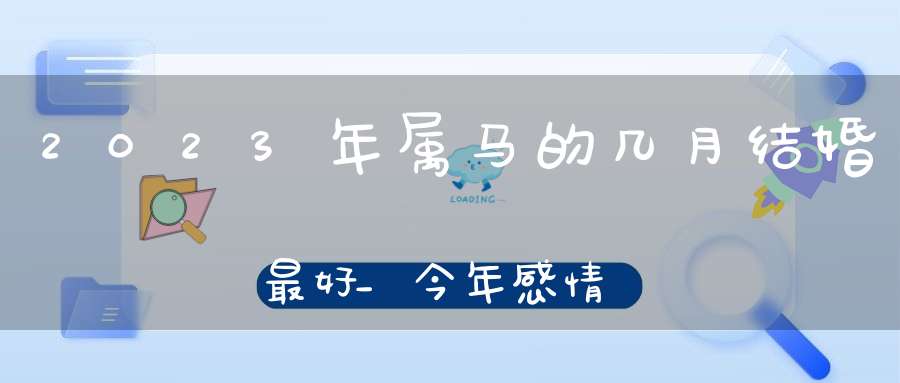 2023年属马的几月结婚

LOADING...

最好_今年感情